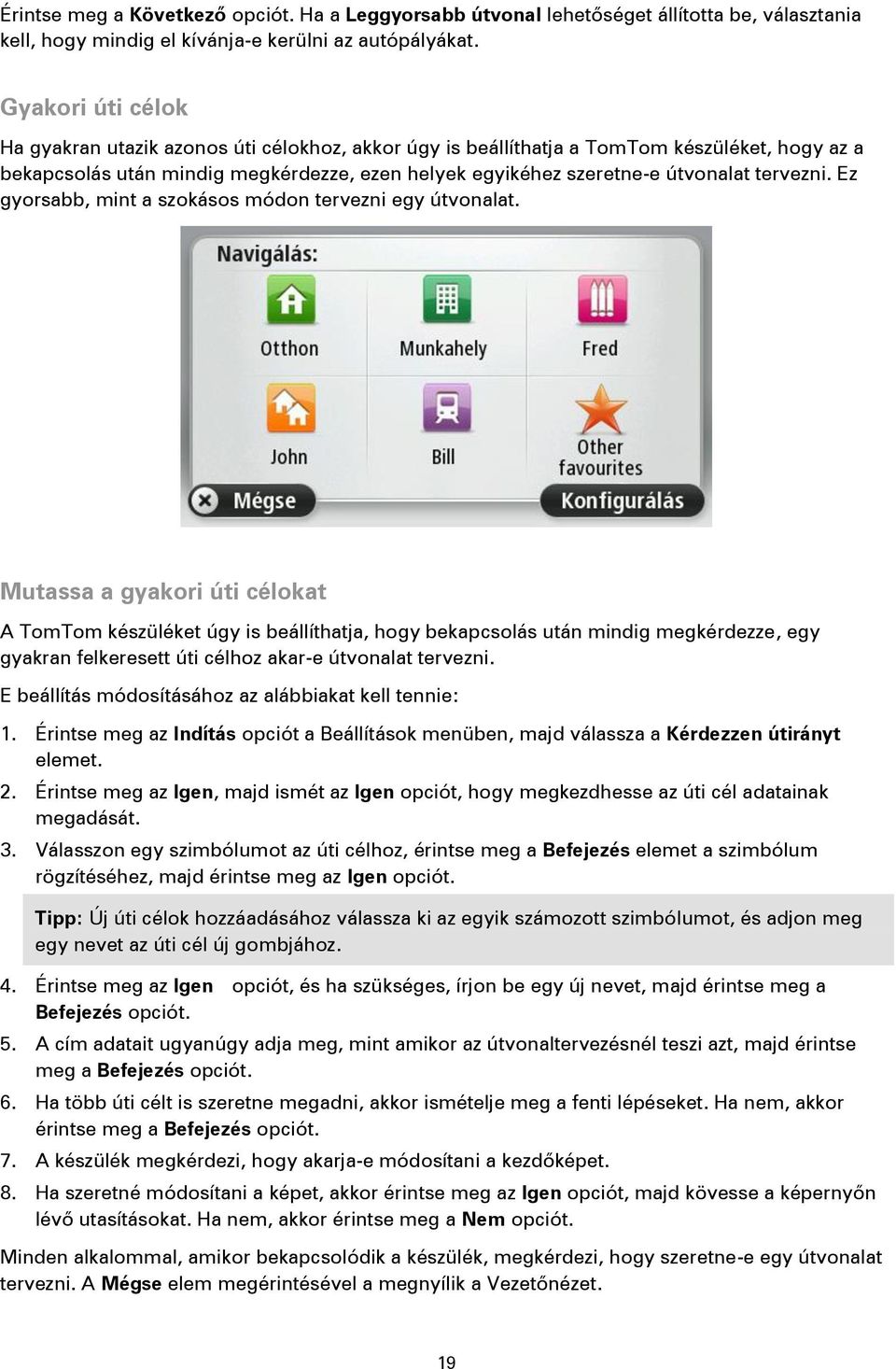 Érintse meg a Következő opciót. Ha a Leggyorsabb útvonal lehetőséget állította be, választania kell, hogy mindig el kívánja-e kerülni az autópályákat.

Gyakori úti célok

Ha gyakran utazik azonos úti célokhoz, akkor úgy is beállíthatja a TomTom készüléket, hogy az a bekapcsolás után mindig megkérdezze, ezen helyek egyikéhez szeretne-e útvonalat tervezni. Ez gyorsabb, mint a szokásos módon tervezni egy útvonalat.

Navigálás:

Otthon

Munkahely

Fred

John

Bill

Other favourites

Mégse

Konfigurálás

Mutassa a gyakori úti célokat

A TomTom készüléket úgy is beállíthatja, hogy bekapcsolás után mindig megkérdezze, egy gyakran felkeresett úti célhoz akar-e útvonalat tervezni.

E beállítás módosításához az alábbiakat kell tennie:

1. Érintse meg az Indítás opciót a Beállítások menüben, majd válassza a Kérdezzen útirányt elemet.
2. Érintse meg az Igen, majd ismét az Igen opciót, hogy megkezdhesse az úti cél adatainak megadását.
3. Válasszon egy szimbólumot az úti célhoz, érintse meg a Befejezés elemet a szimbólum rögzítéséhez, majd érintse meg az Igen opciót.

Tipp: Új úti célok hozzáadásához válassza ki az egyik számozott szimbólumot, és adjon meg egy nevet az úti cél új gombjához.

4. Érintse meg az Igen opciót, és ha szükséges, írjon be egy új nevet, majd érintse meg a Befejezés opciót.
5. A cím adatait ugyanúgy adja meg, mint amikor az útvonaltervezésnél teszi azt, majd érintse meg a Befejezés opciót.
6. Ha több úti célt is szeretne megadni, akkor ismételje meg a fenti lépéseket. Ha nem, akkor érintse meg a Befejezés opciót.
7. A készülék megkérdezi, hogy akarja-e módosítani a kezdőképet.
8. Ha szeretné módosítani a képet, akkor érintse meg az Igen opciót, majd kövesse a képernyőn lévő utasításokat. Ha nem, akkor érintse meg a Nem opciót.

Minden alkalommal, amikor bekapcsolódik a készülék, megkérdezi, hogy szeretne-e egy útvonalat tervezni. A Mégse elem megérintésével a megnyílik a Vezetőnézet.

19